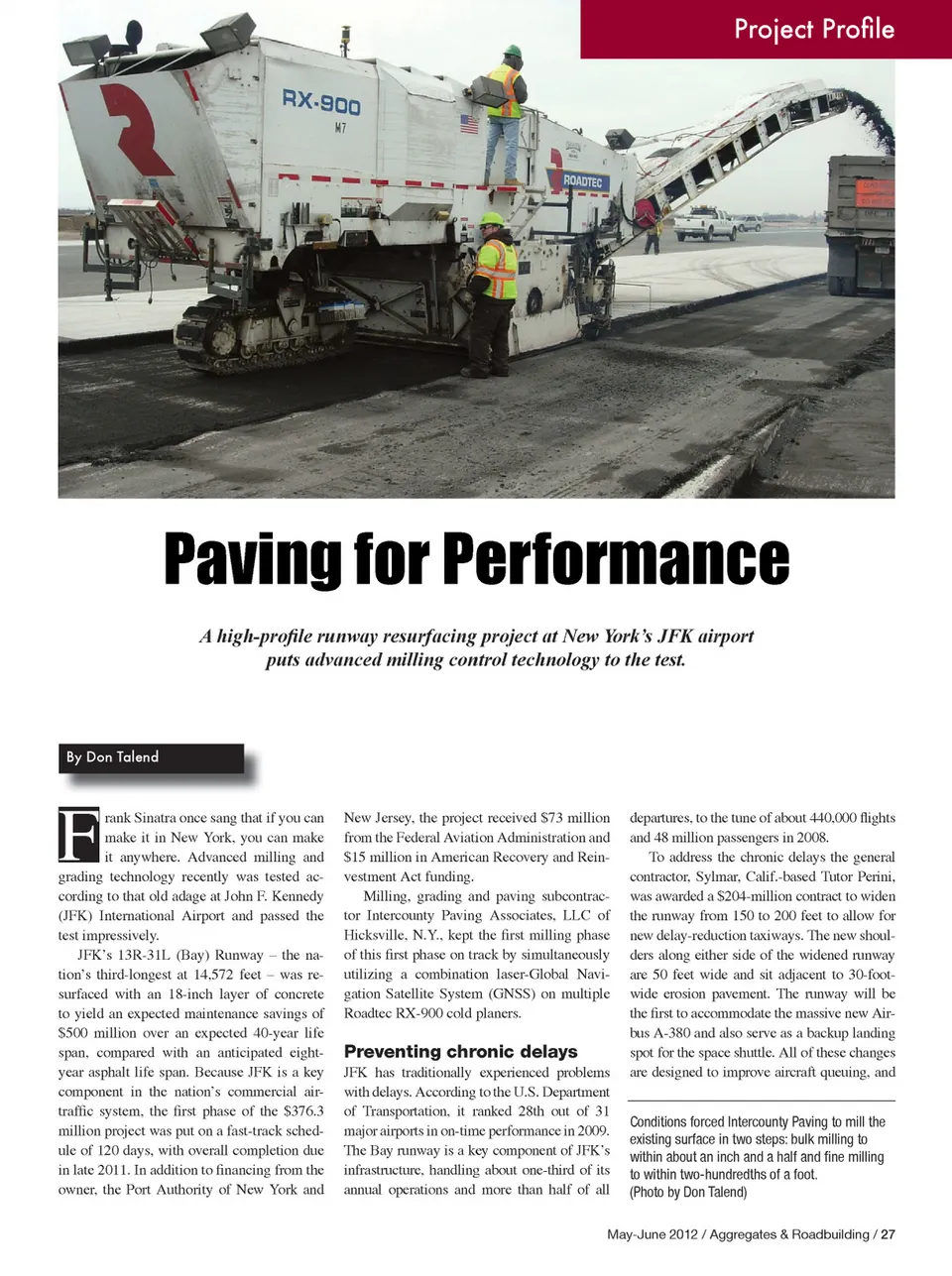 Project Profile

RX-900
M7

ROADTEC

Paving for Performance

A high-profile runway resurfacing project at New York's JFK airport puts advanced milling control technology to the test.

By Don Talend

Frank Sinatra once sang that if you can make it in New York, you can make it anywhere. Advanced milling and grading technology recently was tested according to that old adage at John F. Kennedy (JFK) International Airport and passed the test impressively.

JFK's 13R-31L (Bay) Runway – the nation's third-longest at 14,572 feet – was resurfaced with an 18-inch layer of concrete to yield an expected maintenance savings of $500 million over an expected 40-year life span, compared with an anticipated eight-year asphalt life span. Because JFK is a key component in the nation's commercial air-traffic system, the first phase of the $376.3 million project was put on a fast-track schedule of 120 days, with overall completion due in late 2011. In addition to financing from the owner, the Port Authority of New York and New Jersey, the project received $73 million from the Federal Aviation Administration and $15 million in American Recovery and Reinvestment Act funding.

Milling, grading and paving subcontractor Intercounty Paving Associates, LLC of Hicksville, N.Y., kept the first milling phase of this first phase on track by simultaneously utilizing a combination laser-Global Navigation Satellite System (GNSS) on multiple Roadtec RX-900 cold planers.

Preventing chronic delays

JFK has traditionally experienced problems with delays. According to the U.S. Department of Transportation, it ranked 28th out of 31 major airports in on-time performance in 2009. The Bay runway is a key component of JFK's infrastructure, handling about one-third of its annual operations and more than half of all departures, to the tune of about 440,000 flights and 48 million passengers in 2008.

To address the chronic delays the general contractor, Sylmar, Calif.-based Tutor Perini, was awarded a $204-million contract to widen the runway from 150 to 200 feet to allow for new delay-reduction taxiways. The new shoulders along either side of the widened runway are 50 feet wide and sit adjacent to 30-foot-wide erosion pavement. The runway will be the first to accommodate the massive new Airbus A-380 and also serve as a backup landing spot for the space shuttle. All of these changes are designed to improve aircraft queuing, and

Conditions forced Intercounty Paving to mill the existing surface in two steps: bulk milling to within about an inch and a half and fine milling to within two-hundredths of a foot.
(Photo by Don Talend)

May-June 2012 / Aggregates & Roadbuilding / 27